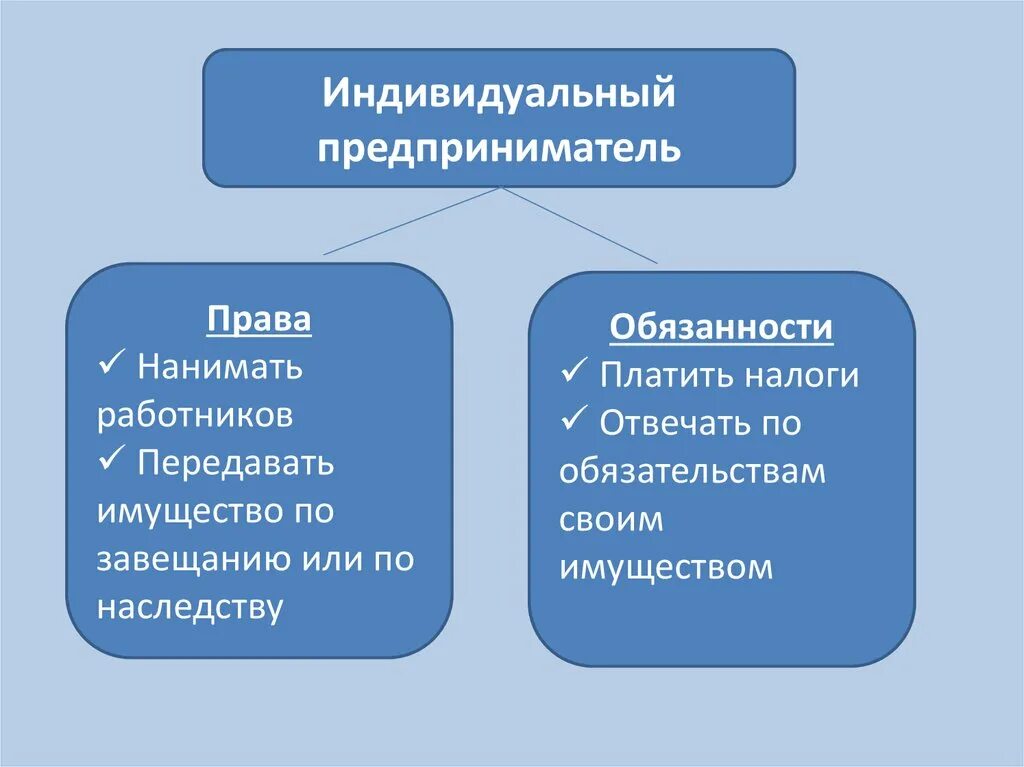 Индивидуальный предприниматель

Права
✓ Нанимать работников
✓ Передавать имущество по завещанию или по наследству

Обязанности
✓ Платить налоги
✓ Отвечать по обязательствам своим имуществом